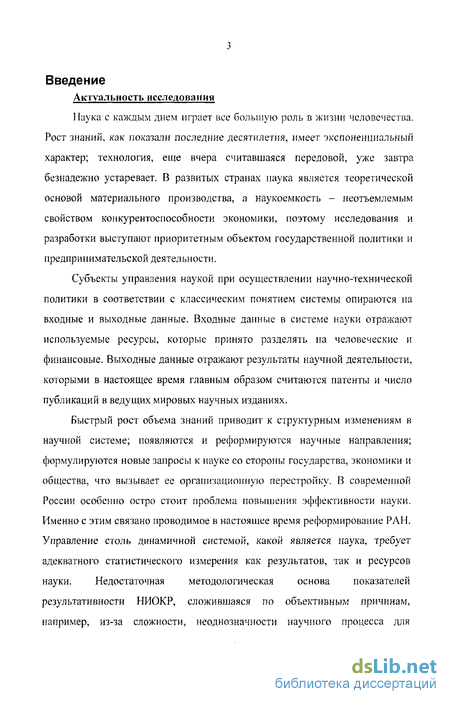 3

Введение

Актуальность исследования

Наука с каждым днем играет все большую роль в жизни человечества. Рост знаний, как показали последние десятилетия, имеет экспоненциальный характер; технология, еще вчера считавшаяся передовой, уже завтра безнадежно устаревает. В развитых странах наука является теоретической основой материального производства, а наукоемкость – неотъемлемым свойством конкурентоспособности экономики, поэтому исследования и разработки выступают приоритетным объектом государственной политики и предпринимательской деятельности.

Субъекты управления наукой при осуществлении научно-технической политики в соответствии с классическим понятием системы опираются на входные и выходные данные. Входные данные в системе науки отражают используемые ресурсы, которые принято разделять на человеческие и финансовые. Выходные данные отражают результаты научной деятельности, которыми в настоящее время главным образом считаются патенты и число публикаций в ведущих мировых научных изданиях.

Быстрый рост объема знаний приводит к структурным изменениям в научной системе; появляются и реформируются научные направления; формулируются новые запросы к науке со стороны государства, экономики и общества, что вызывает ее организационную перестройку. В современной России особенно остро стоит проблема повышения эффективности науки. Именно с этим связано проводимое в настоящее время реформирование РАН. Управление столь динамичной системой, какой является наука, требует адекватного статистического измерения как результатов, так и ресурсов науки. Недостаточная методологическая основа показателей результативности НИОКР, сложившаяся по объективным причинам, например, из-за сложности, неоднозначности научного процесса для

dsLib.net
библиотека диссертаций